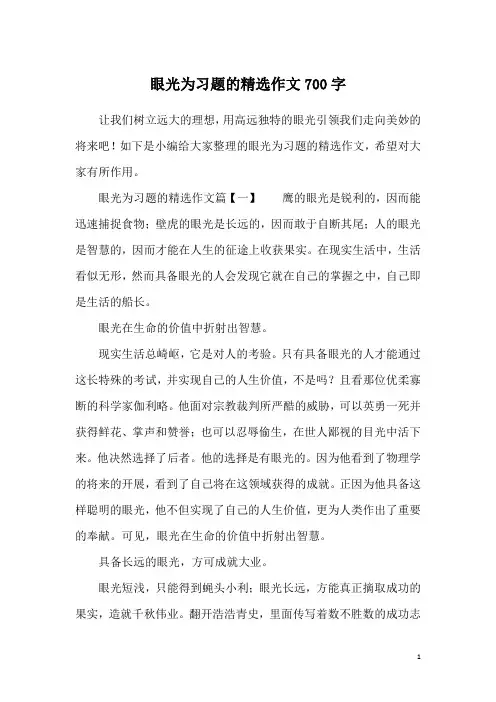 眼光为习题的精选作文 700 字

让我们树立远大的理想，用高远独特的眼光引领我们走向美妙的将来吧！如下是小编给大家整理的眼光为习题的精选作文，希望对大家有所作用。

眼光为习题的精选作文篇【一】　鹰的眼光是锐利的，因而能迅速捕捉食物；壁虎的眼光是长远的，因而敢于自断其尾；人的眼光是智慧的，因而才能在人生的征途上收获果实。在现实生活中，生活看似无形，然而具备眼光的人会发现它就在自己的掌握之中，自己即是生活的船长。

眼光在生命的价值中折射出智慧。

现实生活总崎岖，它是对人的考验。只有具备眼光的人才能通过这长特殊的考试，并实现自己的人生价值，不是吗？且看那位优柔寡断的科学家伽利略。他面对宗教裁判所严酷的威胁，可以英勇一死并获得鲜花、掌声和赞誉；也可以忍辱偷生，在世人鄙视的目光中活下来。他决然选择了后者。他的选择是有眼光的。因为他看到了物理学的将来的开展，看到了自己将在这领域获得的成就。正因为他具备这样聪明的眼光，他不但实现了自己的人生价值，更为人类作出了重要的奉献。可见，眼光在生命的价值中折射出智慧。

具备长远的眼光，方可成就大业。

眼光短浅，只能得到蝇头小利；眼光长远，方能真正摘取成功的果实，造就千秋伟业。翻开浩浩青史，里面传写着数不胜数的成功志

1